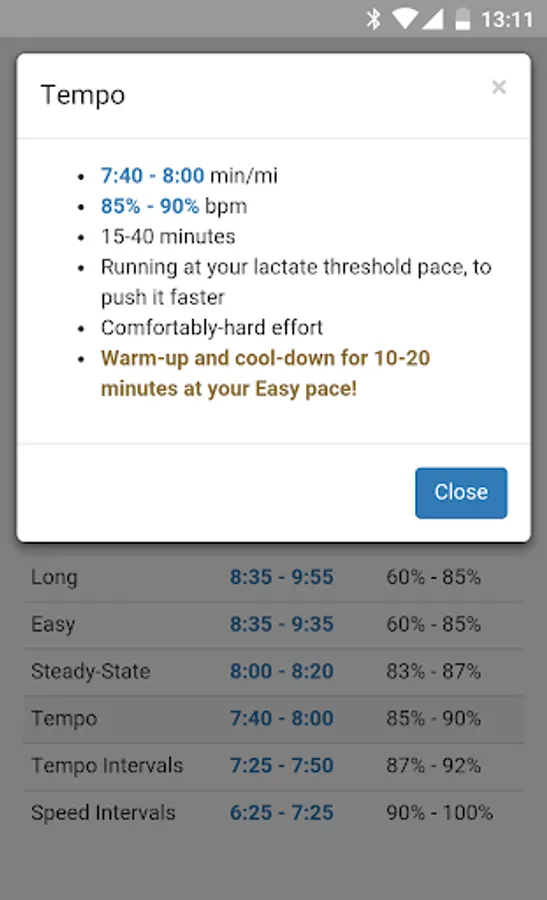 13:11

Tempo

×

- 7:40 - 8:00 min/mi
- 85% - 90% bpm
- 15-40 minutes
- Running at your lactate threshold pace, to push it faster
- Comfortably-hard effort
- Warm-up and cool-down for 10-20 minutes at your Easy pace!

Close

| Long | 8:35 - 9:55 | 60% - 85% |
|---|---|---|
| Easy | 8:35 - 9:35 | 60% - 85% |
| Steady-State | 8:00 - 8:20 | 83% - 87% |
| Tempo | 7:40 - 8:00 | 85% - 90% |
| Tempo Intervals | 7:25 - 7:50 | 87% - 92% |
| Speed Intervals | 6:25 - 7:25 | 90% - 100% |